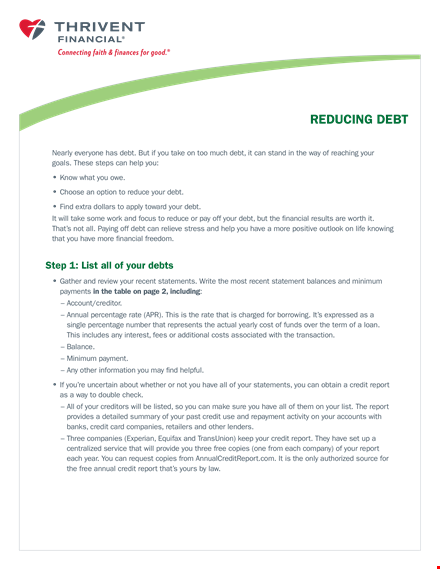 THRIVENT FINANCIAL®
Connecting faith & finances for good.®

REDUCING DEBT

Nearly everyone has debt. But if you take on too much debt, it can stand in the way of reaching your goals. These steps can help you:

• Know what you owe.

• Choose an option to reduce your debt.

• Find extra dollars to apply toward your debt.

It will take some work and focus to reduce or pay off your debt, but the financial results are worth it. That's not all. Paying off debt can relieve stress and help you have a more positive outlook on life knowing that you have more financial freedom.

Step 1: List all of your debts

• Gather and review your recent statements. Write the most recent statement balances and minimum payments in the table on page 2, including:
– Account/creditor.
– Annual percentage rate (APR). This is the rate that is charged for borrowing. It's expressed as a single percentage number that represents the actual yearly cost of funds over the term of a loan. This includes any interest, fees or additional costs associated with the transaction.
– Balance.
– Minimum payment.
– Any other information you may find helpful.

• If you're uncertain about whether or not you have all of your statements, you can obtain a credit report as a way to double check.
– All of your creditors will be listed, so you can make sure you have all of them on your list. The report provides a detailed summary of your past credit use and repayment activity on your accounts with banks, credit card companies, retailers and other lenders.
– Three companies (Experian, Equifax and TransUnion) keep your credit report. They have set up a centralized service that will provide you three free copies (one from each company) of your report each year. You can request copies from AnnualCreditReport.com. It is the only authorized source for the free annual credit report that's yours by law.